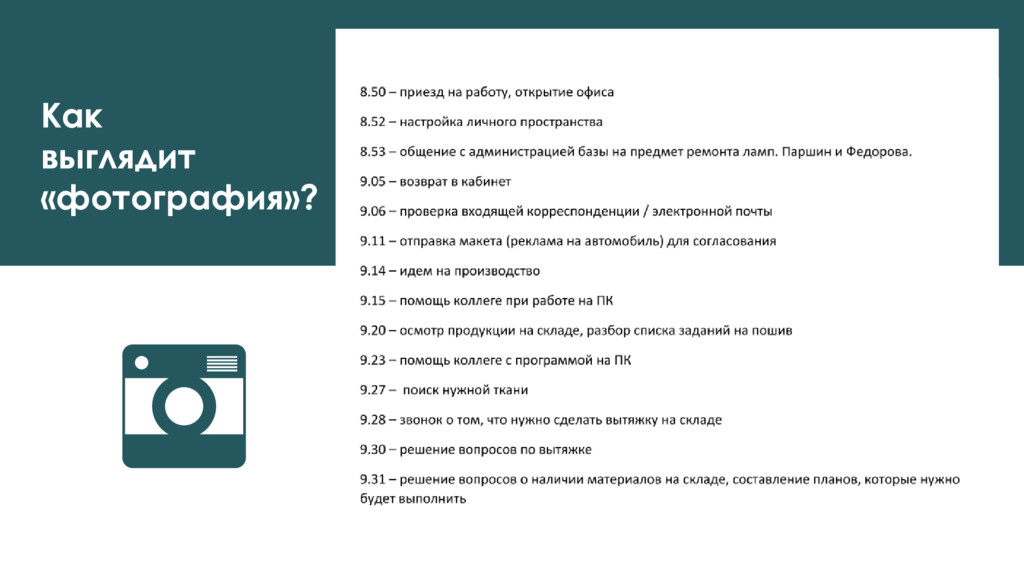 Как выглядит «фотография»?

8.50 – приезд на работу, открытие офиса

8.52 – настройка личного пространства

8.53 – общение с администрацией базы на предмет ремонта ламп. Паршин и Федорова.

9.05 – возврат в кабинет

9.06 – проверка входящей корреспонденции / электронной почты

9.11 – отправка макета (реклама на автомобиль) для согласования

9.14 – идем на производство

9.15 – помощь коллеге при работе на ПК

9.20 – осмотр продукции на складе, разбор списка заданий на пошив

9.23 – помощь коллеге с программой на ПК

9.27 – поиск нужной ткани

9.28 – звонок о том, что нужно сделать вытяжку на складе

9.30 – решение вопросов по вытяжке

9.31 – решение вопросов о наличии материалов на складе, составление планов, которые нужно будет выполнить